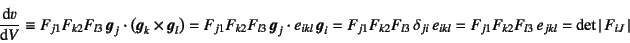 $\frac{\mathrm{d}v}{\mathrm{d}V} \equiv F_{j1}F_{k2}F_{l3}\,\boldsymbol{g}_j \cdot (\boldsymbol{g}_k \times \boldsymbol{g}_l) = F_{j1}F_{k2}F_{l3}\,\boldsymbol{g}_j \cdot e_{ikl}\,\boldsymbol{g}_i = F_{j1}F_{k2}F_{l3}\,\delta_{ji}\,e_{ikl} = F_{j1}F_{k2}F_{l3}\,e_{jkl} = \det|F_{iJ}|$